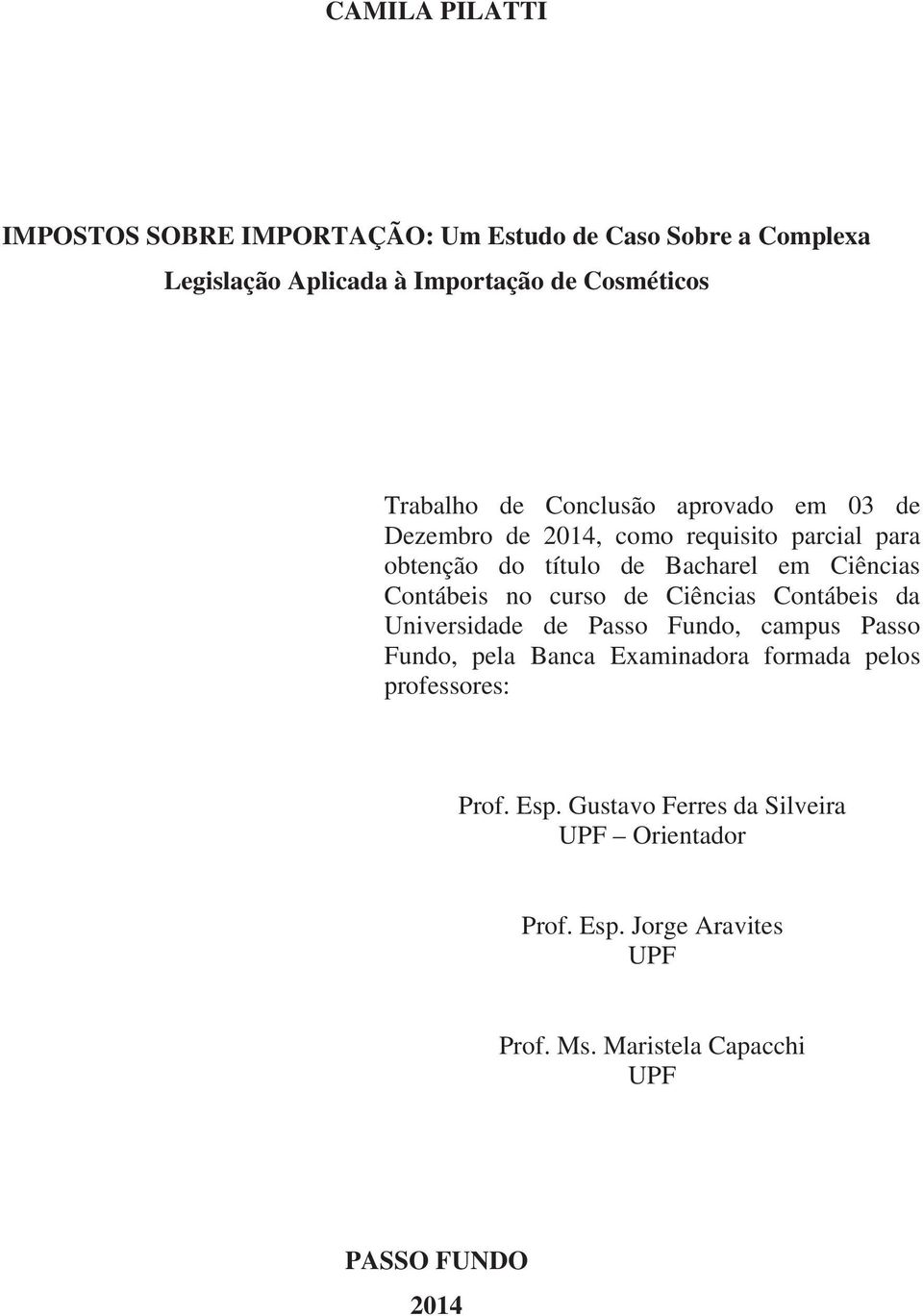 CAMILA PILATTI

IMPOSTOS SOBRE IMPORTAÇÃO: Um Estudo de Caso Sobre a Complexa Legislação Aplicada à Importação de Cosméticos

Trabalho de Conclusão aprovado em 03 de Dezembro de 2014, como requisito parcial para obtenção do título de Bacharel em Ciências Contábeis no curso de Ciências Contábeis da Universidade de Passo Fundo, campus Passo Fundo, pela Banca Examinadora formada pelos professores:

Prof. Esp. Gustavo Ferres da Silveira
UPF – Orientador

Prof. Esp. Jorge Aravites
UPF

Prof. Ms. Maristela Capacchi
UPF

PASSO FUNDO
2014